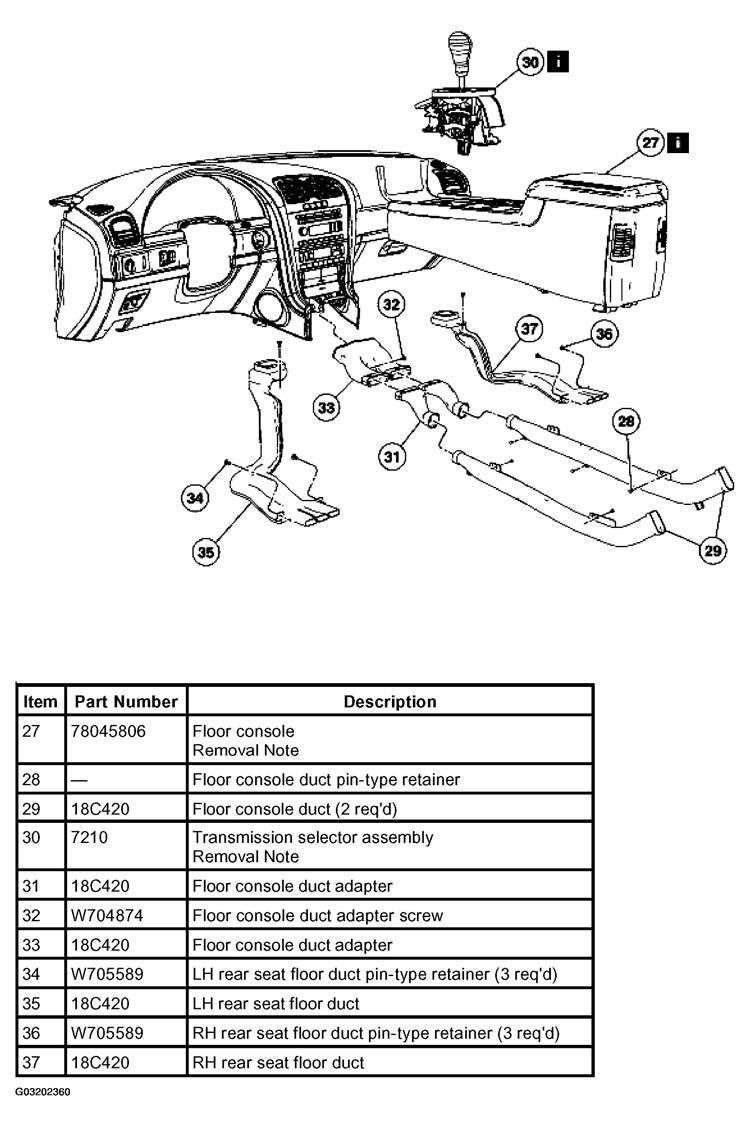 30 i
27 i
32
37
36
33
28
31
34
35
29

| Item | Part Number | Description |
|---|---|---|
| 27 | 78045806 | Floor console Removal Note |
| 28 | — | Floor console duct pin-type retainer |
| 29 | 18C420 | Floor console duct (2 req'd) |
| 30 | 7210 | Transmission selector assembly Removal Note |
| 31 | 18C420 | Floor console duct adapter |
| 32 | W704874 | Floor console duct adapter screw |
| 33 | 18C420 | Floor console duct adapter |
| 34 | W705589 | LH rear seat floor duct pin-type retainer (3 req'd) |
| 35 | 18C420 | LH rear seat floor duct |
| 36 | W705589 | RH rear seat floor duct pin-type retainer (3 req'd) |
| 37 | 18C420 | RH rear seat floor duct |

G03202360